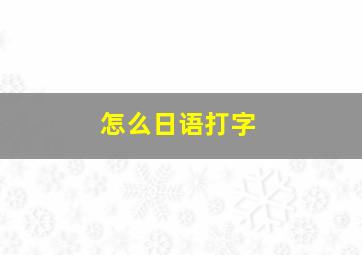 怎么日语打字